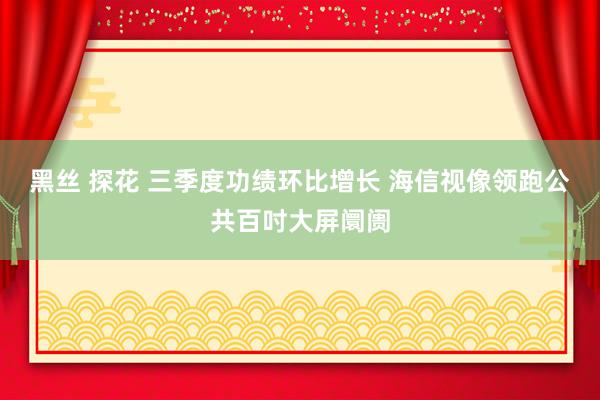 黑丝 探花 三季度功绩环比增长 海信视像领跑公共百吋大屏阛阓